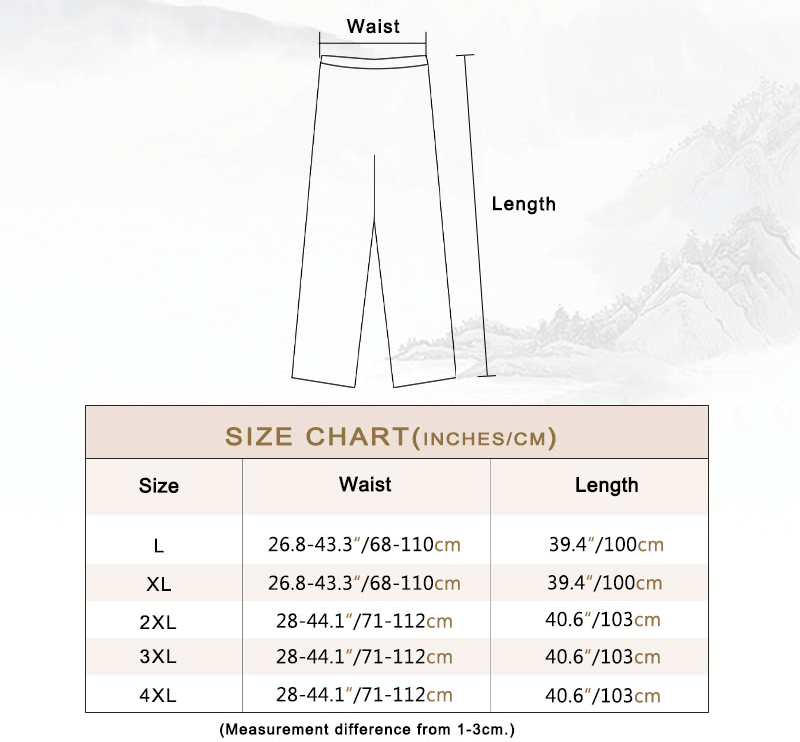 Waist

Length

SIZE CHART(INCHES/CM)

| Size | Waist | Length |
|---|---|---|
| L | 26.8-43.3″/68-110cm | 39.4″/100cm |
| XL | 26.8-43.3″/68-110cm | 39.4″/100cm |
| 2XL | 28-44.1″/71-112cm | 40.6″/103cm |
| 3XL | 28-44.1″/71-112cm | 40.6″/103cm |
| 4XL | 28-44.1″/71-112cm | 40.6″/103cm |

(Measurement difference from 1-3cm.)